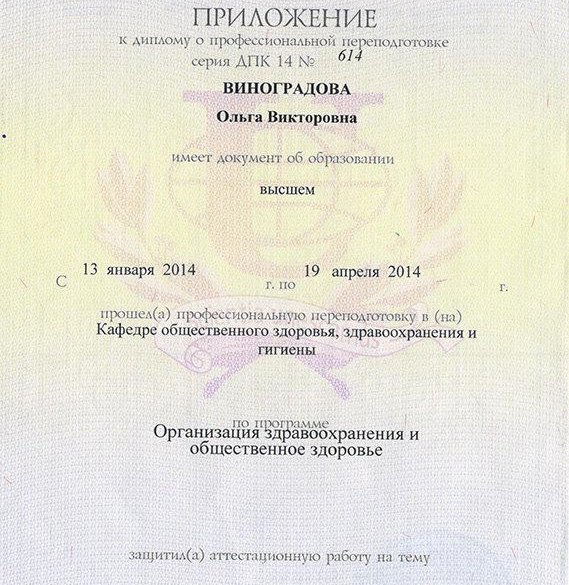 ПРИЛОЖЕНИЕ
к диплому о профессиональной переподготовке
серия ДПК 14 № 614

ВИНОГРАДОВА
Ольга Викторовна

имеет документ об образовании
высшем

С 13 января 2014 г. по 19 апреля 2014 г.

прошел(а) профессиональную переподготовку в (на)
Кафедре общественного здоровья, здравоохранения и гигиены

по программе
Организация здравоохранения и общественное здоровье

защитил(а) аттестационную работу на тему